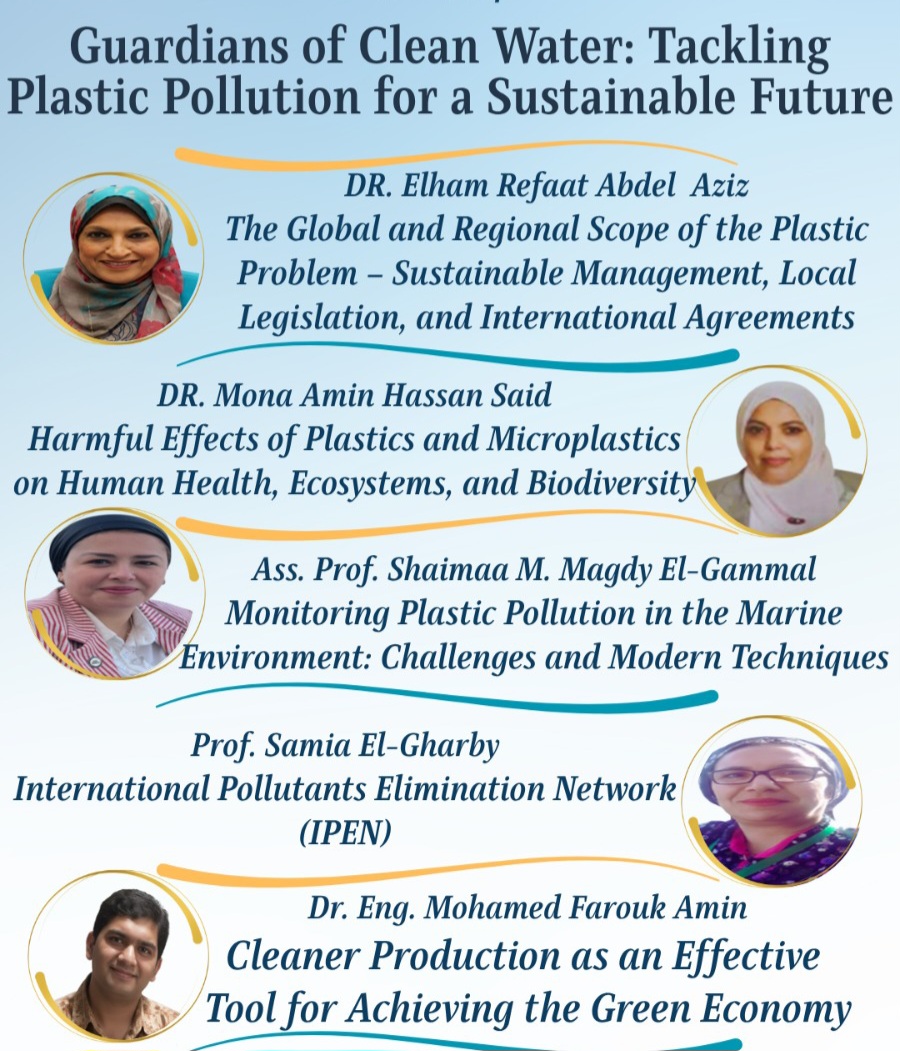 Guardians of Clean Water: Tackling Plastic Pollution for a Sustainable Future

DR. Elham Refaat Abdel Aziz
The Global and Regional Scope of the Plastic Problem – Sustainable Management, Local Legislation, and International Agreements

DR. Mona Amin Hassan Said
Harmful Effects of Plastics and Microplastics on Human Health, Ecosystems, and Biodiversity

Ass. Prof. Shaimaa M. Magdy El-Gammal
Monitoring Plastic Pollution in the Marine Environment: Challenges and Modern Techniques

Prof. Samia El-Gharby
International Pollutants Elimination Network (IPEN)

Dr. Eng. Mohamed Farouk Amin
Cleaner Production as an Effective Tool for Achieving the Green Economy